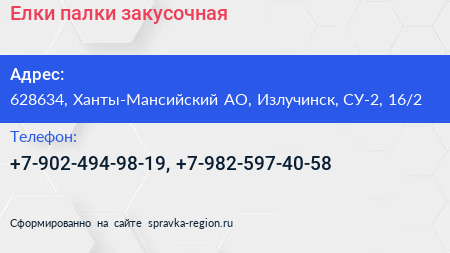 Елки палки закусочная

Адрес:
628634, Ханты-Мансийский АО, Излучинск, СУ-2, 16/2

Телефон:
+7-902-494-98-19, +7-982-597-40-58

Сформированно на сайте spravka-region.ru